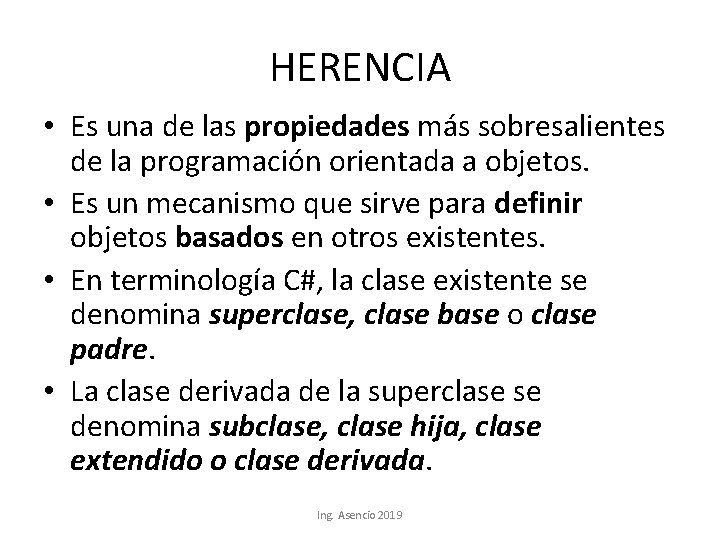 HERENCIA

• Es una de las propiedades más sobresalientes de la programación orientada a objetos.

• Es un mecanismo que sirve para definir objetos basados en otros existentes.

• En terminología C#, la clase existente se denomina superclase, clase base o clase padre.

• La clase derivada de la superclase se denomina subclase, clase hija, clase extendido o clase derivada.

Ing. Asencio 2019